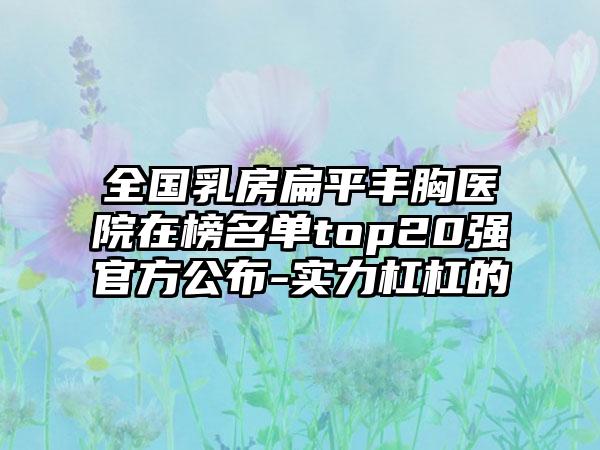 全国乳房扁平丰胸医院在榜名单top20强官方公布-实力杠杠的